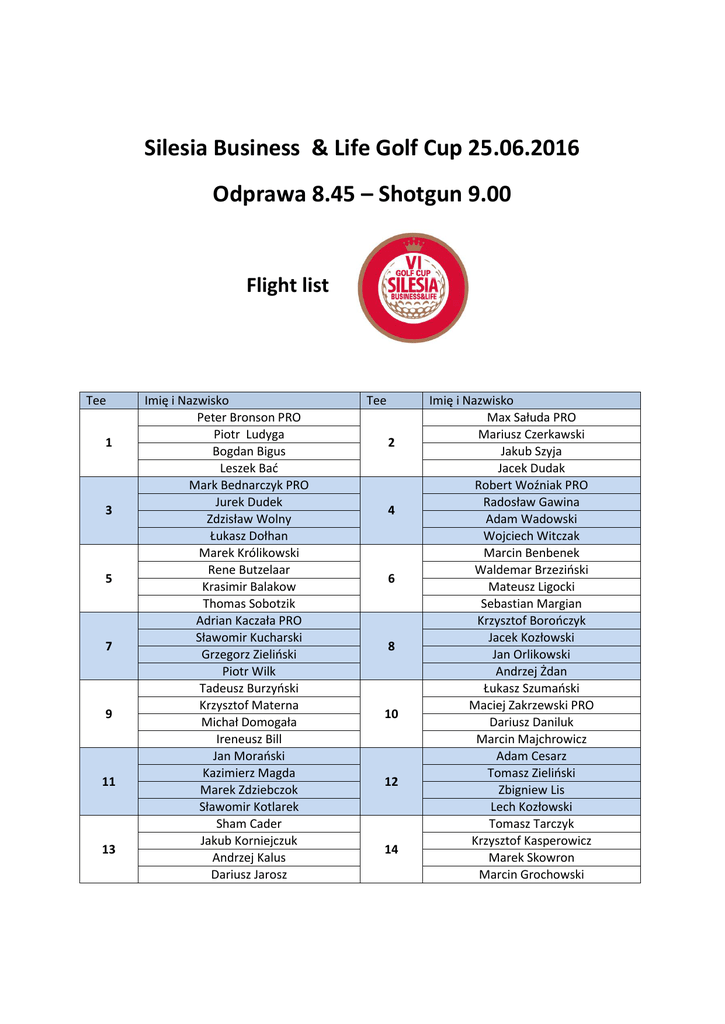 Silesia Business & Life Golf Cup 25.06.2016

Odprawa 8.45 – Shotgun 9.00

Flight list

VI GOLF CUP SILESIA BUSINESS&LIFE

| Tee | Imię i Nazwisko | Tee | Imię i Nazwisko |
|---|---|---|---|
| 1 | Peter Bronson PRO | 2 | Max Sałuda PRO |
| | Piotr Ludyga | | Mariusz Czerkawski |
| | Bogdan Bigus | | Jakub Szyja |
| | Leszek Bać | | Jacek Dudak |
| 3 | Mark Bednarczyk PRO | 4 | Robert Woźniak PRO |
| | Jurek Dudek | | Radosław Gawina |
| | Zdzisław Wolny | | Adam Wadowski |
| | Łukasz Dołhan | | Wojciech Witczak |
| 5 | Marek Królikowski | 6 | Marcin Benbenek |
| | Rene Butzelaar | | Waldemar Brzeziński |
| | Krasimir Balakow | | Mateusz Ligocki |
| | Thomas Sobotzik | | Sebastian Margian |
| 7 | Adrian Kaczała PRO | 8 | Krzysztof Borończyk |
| | Sławomir Kucharski | | Jacek Kozłowski |
| | Grzegorz Zieliński | | Jan Orlikowski |
| | Piotr Wilk | | Andrzej Żdan |
| 9 | Tadeusz Burzyński | 10 | Łukasz Szumański |
| | Krzysztof Materna | | Maciej Zakrzewski PRO |
| | Michał Domogała | | Dariusz Daniluk |
| | Ireneusz Bill | | Marcin Majchrowicz |
| 11 | Jan Morański | 12 | Adam Cesarz |
| | Kazimierz Magda | | Tomasz Zieliński |
| | Marek Zdziebczok | | Zbigniew Lis |
| | Sławomir Kotlarek | | Lech Kozłowski |
| 13 | Sham Cader | 14 | Tomasz Tarczyk |
| | Jakub Korniejczuk | | Krzysztof Kasperowicz |
| | Andrzej Kalus | | Marek Skowron |
| | Dariusz Jarosz | | Marcin Grochowski |